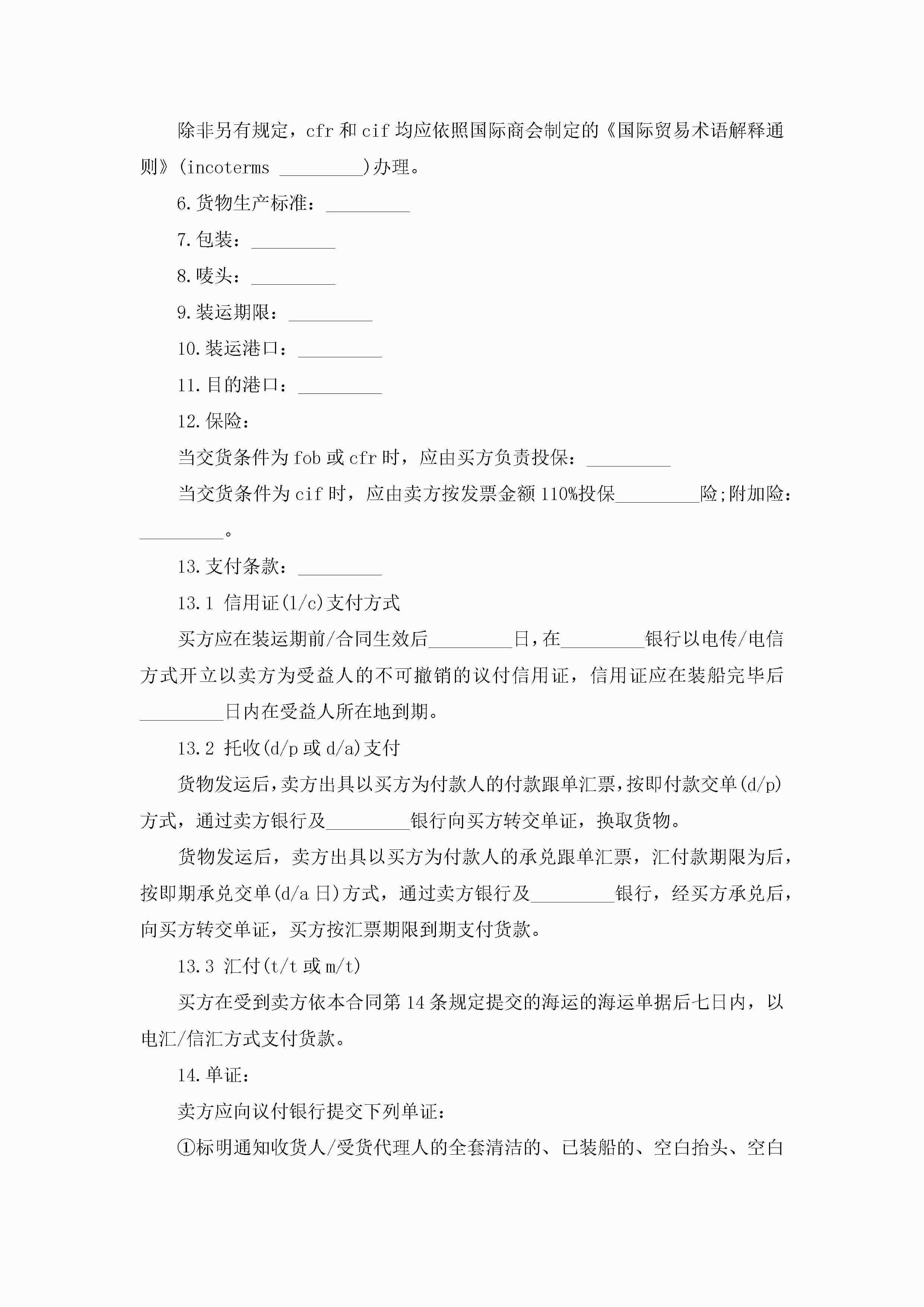 除非另有规定，cfr 和 cif 均应依照国际商会制定的《国际贸易术语解释通则》(incoterms _________)办理。

6.货物生产标准：_________

7.包装：_________

8.唛头：_________

9.装运期限：_________

10.装运港口：_________

11.目的港口：_________

12.保险：

当交货条件为 fob 或 cfr 时，应由买方负责投保：_________

当交货条件为 cif 时，应由卖方按发票金额 110%投保_________险;附加险：_________。

13.支付条款：_________

13.1 信用证(l/c)支付方式

买方应在装运期前/合同生效后_________日，在_________银行以电传/电信方式开立以卖方为受益人的不可撤销的议付信用证，信用证应在装船完毕后_________日内在受益人所在地到期。

13.2 托收(d/p 或 d/a)支付

货物发运后，卖方出具以买方为付款人的付款跟单汇票，按即付款交单(d/p)方式，通过卖方银行及_________银行向买方转交单证，换取货物。

货物发运后，卖方出具以买方为付款人的承兑跟单汇票，汇付款期限为后，按即期承兑交单(d/a 日)方式，通过卖方银行及_________银行，经买方承兑后，向买方转交单证，买方按汇票期限到期支付货款。

13.3 汇付(t/t 或 m/t)

买方在受到卖方依本合同第 14 条规定提交的海运的海运单据后七日内，以电汇/信汇方式支付货款。

14.单证：

卖方应向议付银行提交下列单证：

①标明通知收货人/受货代理人的全套清洁的、已装船的、空白抬头、空白